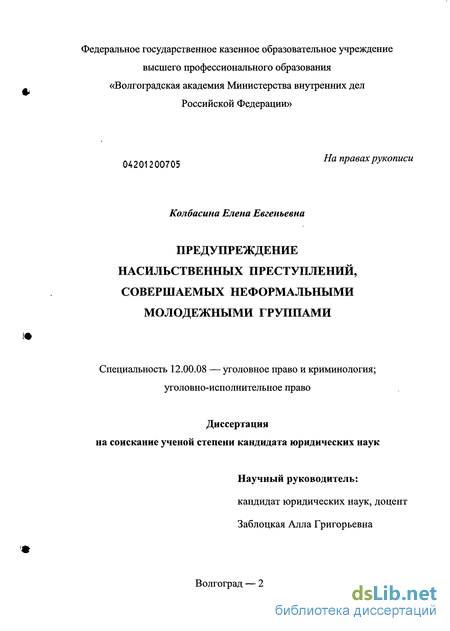 Федеральное государственное казенное образовательное учреждение высшего профессионального образования «Волгоградская академия Министерства внутренних дел Российской Федерации»

04201200705

На правах рукописи

Колбасина Елена Евгеньевна

ПРЕДУПРЕЖДЕНИЕ НАСИЛЬСТВЕННЫХ ПРЕСТУПЛЕНИЙ, СОВЕРШАЕМЫХ НЕФОРМАЛЬНЫМИ МОЛОДЕЖНЫМИ ГРУППАМИ

Специальность 12.00.08 — уголовное право и криминология; уголовно-исполнительное право

Диссертация
на соискание ученой степени кандидата юридических наук

Научный руководитель:
кандидат юридических наук, доцент
Заблоцкая Алла Григорьевна

Волгоград — 2

dsLib.net
библиотека диссертаций